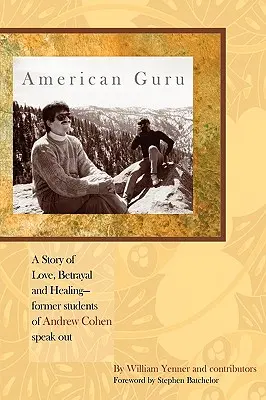 American Guru

A Story of Love, Betrayal and Healing— former students of Andrew Cohen speak out

By William Yenner and contributors
Foreword by Stephen Batchelor